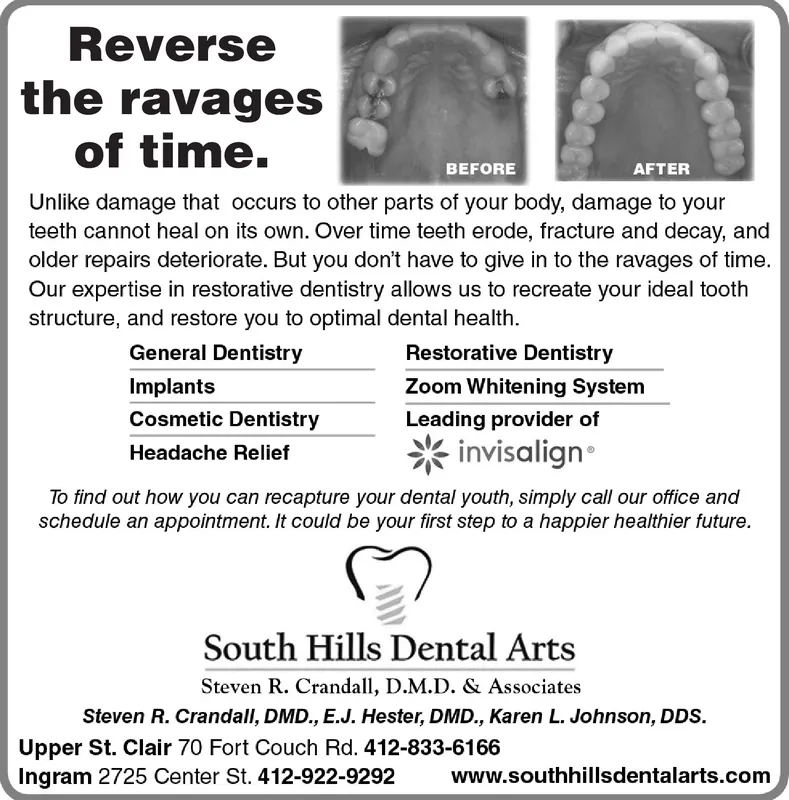 Reverse the ravages of time.

BEFORE

AFTER

Unlike damage that occurs to other parts of your body, damage to your teeth cannot heal on its own. Over time teeth erode, fracture and decay, and older repairs deteriorate. But you don't have to give in to the ravages of time. Our expertise in restorative dentistry allows us to recreate your ideal tooth structure, and restore you to optimal dental health.

General Dentistry

Implants

Cosmetic Dentistry

Headache Relief

Restorative Dentistry

Zoom Whitening System

Leading provider of

invisalign®

To find out how you can recapture your dental youth, simply call our office and schedule an appointment. It could be your first step to a happier healthier future.

South Hills Dental Arts

Steven R. Crandall, D.M.D. & Associates

Steven R. Crandall, DMD., E.J. Hester, DMD., Karen L. Johnson, DDS.

Upper St. Clair 70 Fort Couch Rd. 412-833-6166

Ingram 2725 Center St. 412-922-9292

www.southhillsdentalarts.com